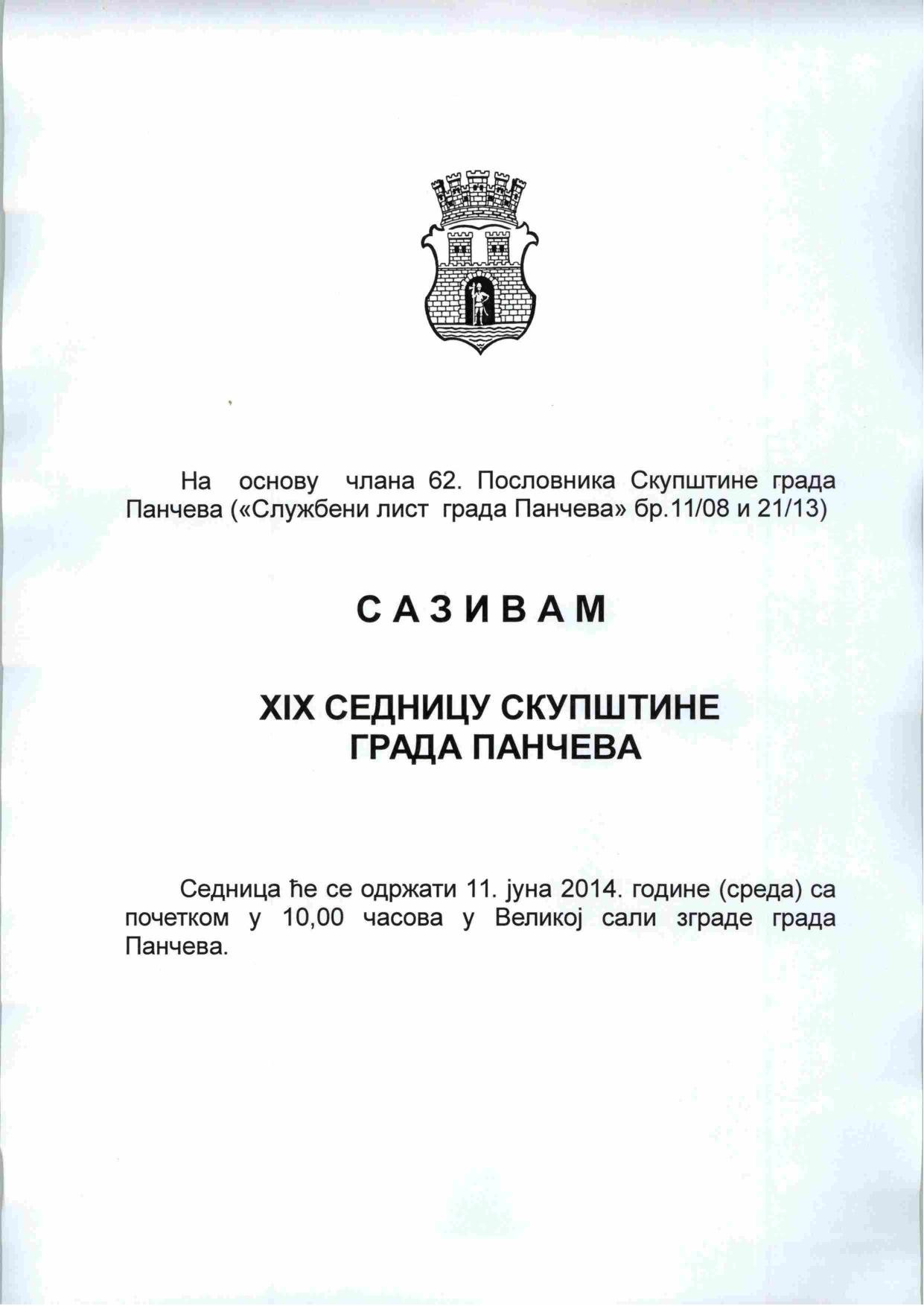 На основу члана 62. Пословника Скупштине града Панчева («Службени лист града Панчева» бр.11/08 и 21/13)

С А З И В А М

XIX СЕДНИЦУ СКУПШТИНЕ
ГРАДА ПАНЧЕВА

Седница ће се одржати 11. јуна 2014. године (среда) са почетком у 10,00 часова у Великој сали зграде града Панчева.